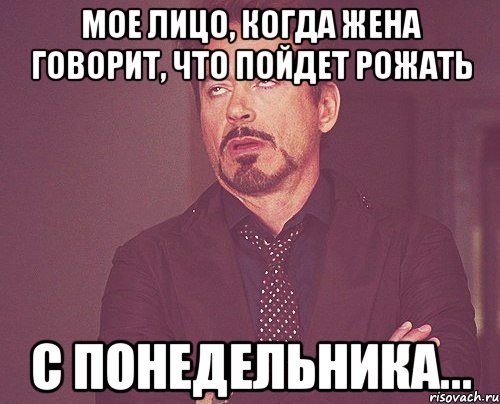 МОЕ ЛИЦО, КОГДА ЖЕНА ГОВОРИТ, ЧТО ПОЙДЕТ РОЖАТЬ

С ПОНЕДЕЛЬНИКА...

risovach.ru